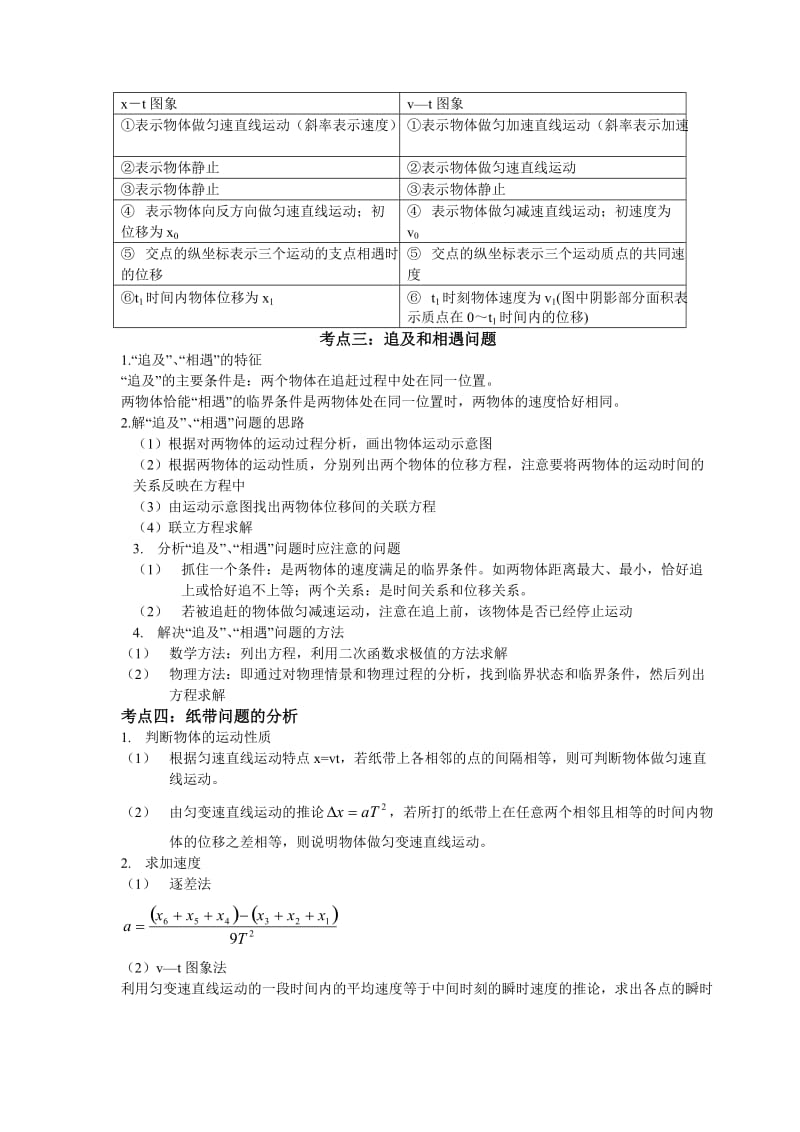 | x－t 图象 | v—t 图象 |
|---|---|
| ①表示物体做匀速直线运动（斜率表示速度） | ①表示物体做匀加速直线运动（斜率表示加速 |
| ②表示物体静止 | ②表示物体做匀速直线运动 |
| ③表示物体静止 | ③表示物体静止 |
| ④ 表示物体向反方向做匀速直线运动；初位移为 $x_0$ | ④ 表示物体做匀减速直线运动；初速度为 $v_0$ |
| ⑤ 交点的纵坐标表示三个运动的支点相遇时的位移 | ⑤ 交点的纵坐标表示三个运动质点的共同速度 |
| ⑥$t_1$ 时间内物体位移为 $x_1$ | ⑥ $t_1$ 时刻物体速度为 $v_1$(图中阴影部分面积表示质点在 0～$t_1$ 时间内的位移) |

考点三：追及和相遇问题

1.“追及”、“相遇”的特征

“追及”的主要条件是：两个物体在追赶过程中处在同一位置。

两物体恰能“相遇”的临界条件是两物体处在同一位置时，两物体的速度恰好相同。

2.解“追及”、“相遇”问题的思路

（1）根据对两物体的运动过程分析，画出物体运动示意图

（2）根据两物体的运动性质，分别列出两个物体的位移方程，注意要将两物体的运动时间的关系反映在方程中

（3）由运动示意图找出两物体位移间的关联方程

（4）联立方程求解

3. 分析“追及”、“相遇”问题时应注意的问题

（1） 抓住一个条件：是两物体的速度满足的临界条件。如两物体距离最大、最小，恰好追上或恰好追不上等；两个关系：是时间关系和位移关系。

（2） 若被追赶的物体做匀减速运动，注意在追上前，该物体是否已经停止运动

4. 解决“追及”、“相遇”问题的方法

（1） 数学方法：列出方程，利用二次函数求极值的方法求解

（2） 物理方法：即通过对物理情景和物理过程的分析，找到临界状态和临界条件，然后列出方程求解

考点四：纸带问题的分析

1. 判断物体的运动性质

（1） 根据匀速直线运动特点 x=vt，若纸带上各相邻的点的间隔相等，则可判断物体做匀速直线运动。

（2） 由匀变速直线运动的推论 $\Delta x = aT^2$，若所打的纸带上在任意两个相邻且相等的时间内物体的位移之差相等，则说明物体做匀变速直线运动。

2. 求加速度

（1） 逐差法

$a = \frac{(x_6 + x_5 + x_4) - (x_3 + x_2 + x_1)}{9T^2}$

（2）v—t 图象法

利用匀变速直线运动的一段时间内的平均速度等于中间时刻的瞬时速度的推论，求出各点的瞬时